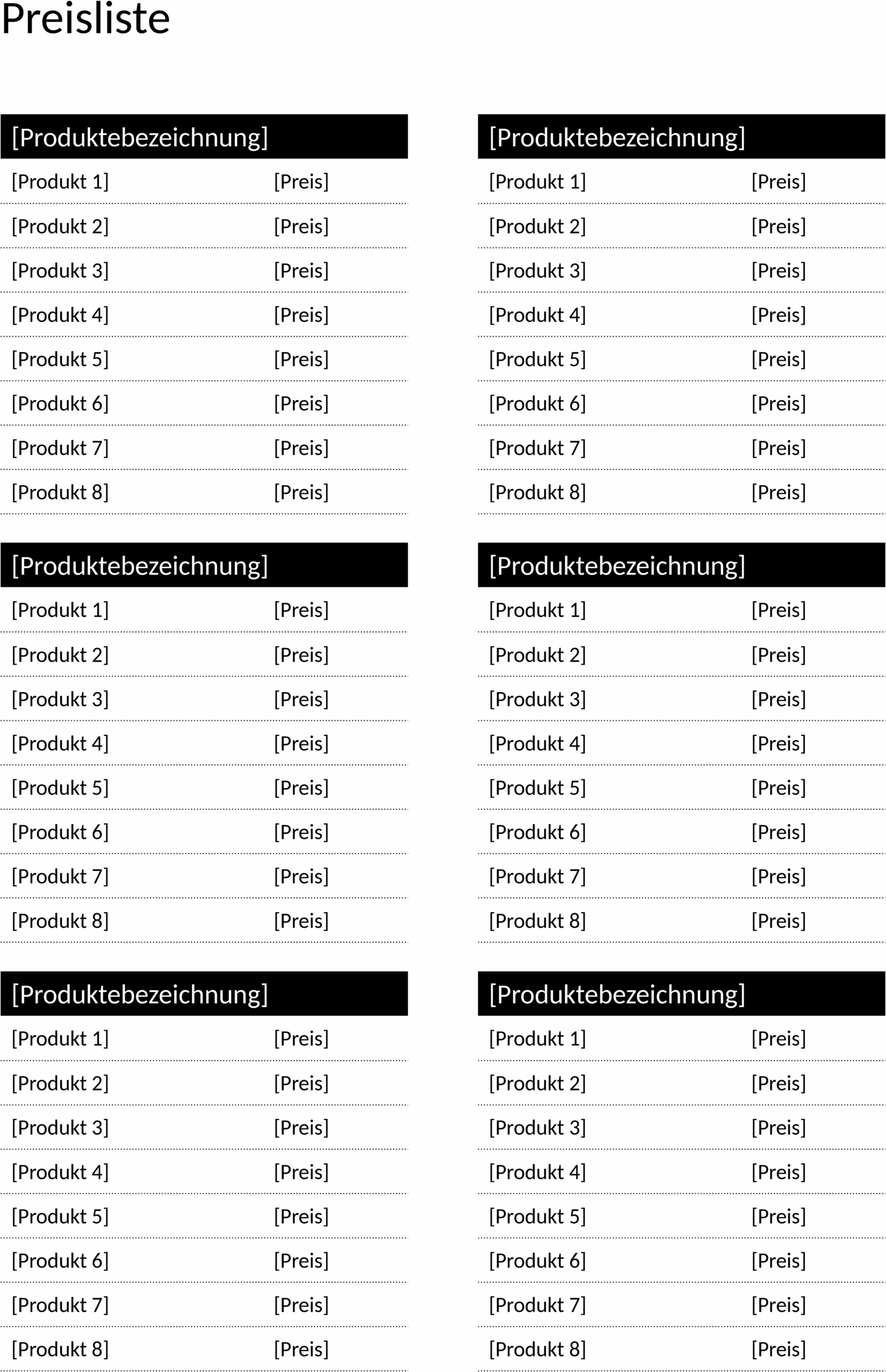 Preisliste

| [Produktebezeichnung] | |
|---|---|
| [Produkt 1] | [Preis] |
| [Produkt 2] | [Preis] |
| [Produkt 3] | [Preis] |
| [Produkt 4] | [Preis] |
| [Produkt 5] | [Preis] |
| [Produkt 6] | [Preis] |
| [Produkt 7] | [Preis] |
| [Produkt 8] | [Preis] |

| [Produktebezeichnung] | |
|---|---|
| [Produkt 1] | [Preis] |
| [Produkt 2] | [Preis] |
| [Produkt 3] | [Preis] |
| [Produkt 4] | [Preis] |
| [Produkt 5] | [Preis] |
| [Produkt 6] | [Preis] |
| [Produkt 7] | [Preis] |
| [Produkt 8] | [Preis] |

| [Produktebezeichnung] | |
|---|---|
| [Produkt 1] | [Preis] |
| [Produkt 2] | [Preis] |
| [Produkt 3] | [Preis] |
| [Produkt 4] | [Preis] |
| [Produkt 5] | [Preis] |
| [Produkt 6] | [Preis] |
| [Produkt 7] | [Preis] |
| [Produkt 8] | [Preis] |

| [Produktebezeichnung] | |
|---|---|
| [Produkt 1] | [Preis] |
| [Produkt 2] | [Preis] |
| [Produkt 3] | [Preis] |
| [Produkt 4] | [Preis] |
| [Produkt 5] | [Preis] |
| [Produkt 6] | [Preis] |
| [Produkt 7] | [Preis] |
| [Produkt 8] | [Preis] |

| [Produktebezeichnung] | |
|---|---|
| [Produkt 1] | [Preis] |
| [Produkt 2] | [Preis] |
| [Produkt 3] | [Preis] |
| [Produkt 4] | [Preis] |
| [Produkt 5] | [Preis] |
| [Produkt 6] | [Preis] |
| [Produkt 7] | [Preis] |
| [Produkt 8] | [Preis] |

| [Produktebezeichnung] | |
|---|---|
| [Produkt 1] | [Preis] |
| [Produkt 2] | [Preis] |
| [Produkt 3] | [Preis] |
| [Produkt 4] | [Preis] |
| [Produkt 5] | [Preis] |
| [Produkt 6] | [Preis] |
| [Produkt 7] | [Preis] |
| [Produkt 8] | [Preis] |